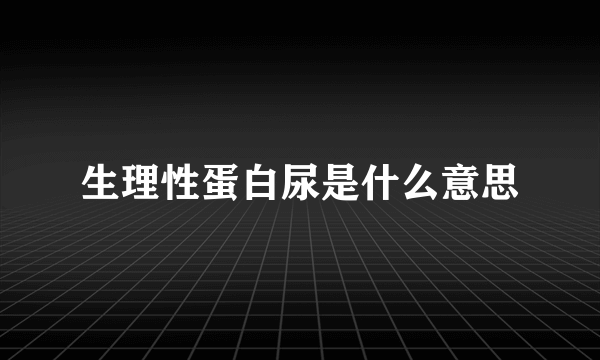 生理性蛋白尿是什么意思